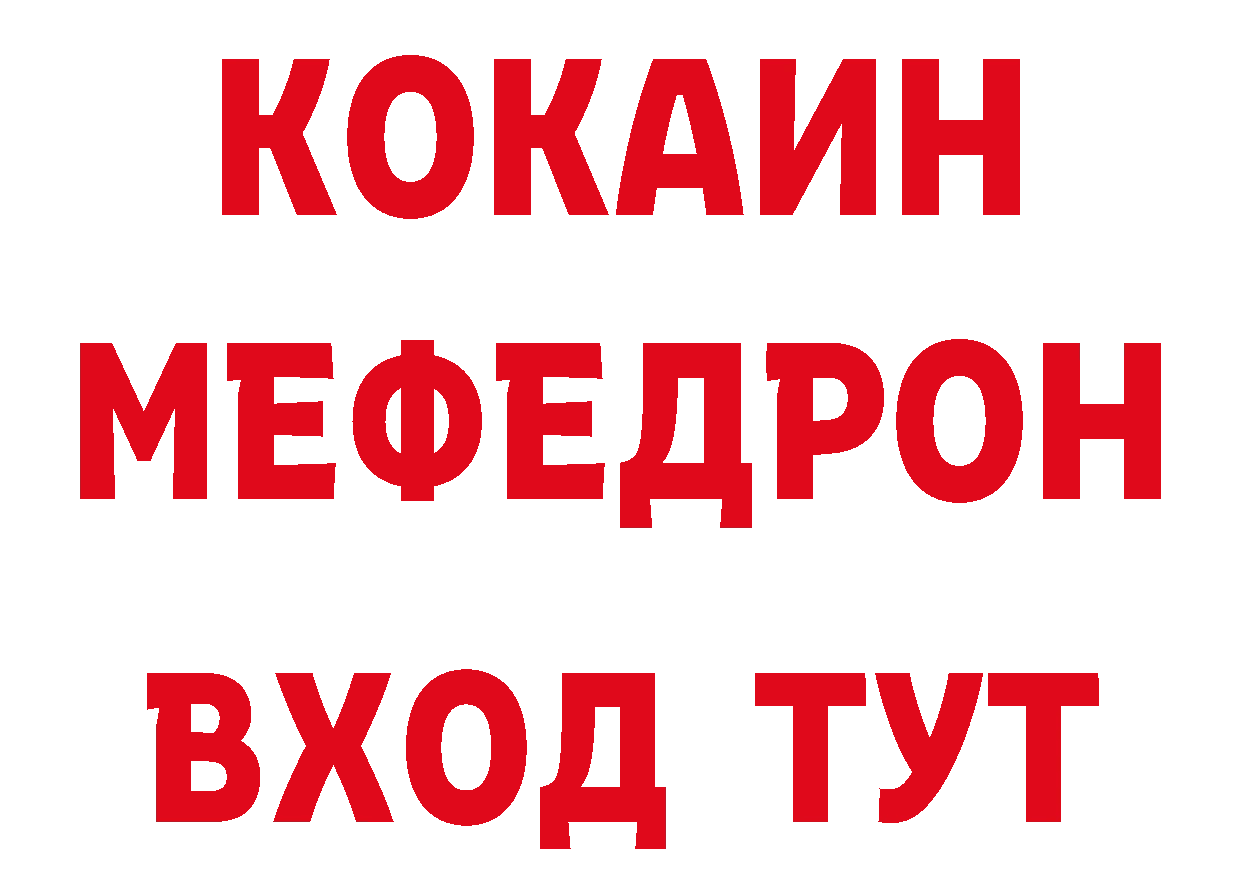 КОКАИН
МЕФЕДРОН
ВХОД ТУТ